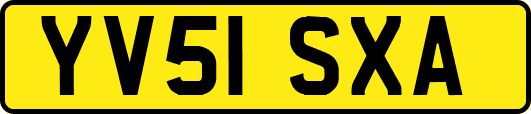 YV51 SXA